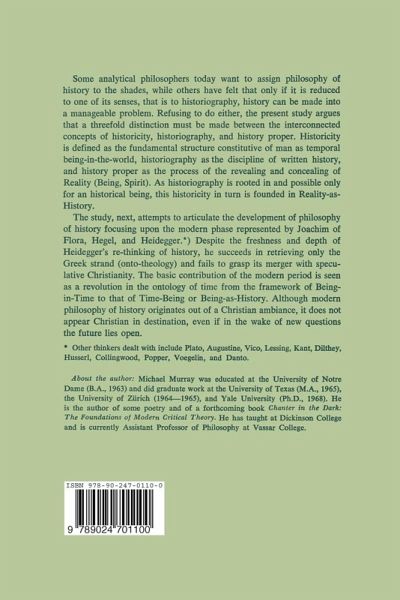 Some analytical philosophers today want to assign philosophy of history to the shades, while others have felt that only if it is reduced to one of its senses, that is to historiography, history can be made into a manageable problem. Refusing to do either, the present study argues that a threefold distinction must be made between the interconnected concepts of historicity, historiography, and history proper. Historicity is defined as the fundamental structure constitutive of man as temporal being-in-the-world, historiography as the discipline of written history, and history proper as the process of the revealing and concealing of Reality (Being, Spirit). As historiography is rooted in and possible only for an historical being, this historicity in turn is founded in Reality-as-History.

The study, next, attempts to articulate the development of philosophy of history focusing upon the modern phase represented by Joachim of Flora, Hegel, and Heidegger.*) Despite the freshness and depth of Heidegger's re-thinking of history, he succeeds in retrieving only the Greek strand (onto-theology) and fails to grasp its merger with speculative Christianity. The basic contribution of the modern period is seen as a revolution in the ontology of time from the framework of Being-in-Time to that of Time-Being or Being-as-History. Although modern philosophy of history originates out of a Christian ambiance, it does not appear Christian in destination, even if in the wake of new questions the future lies open.

* Other thinkers dealt with include Plato, Augustine, Vico, Lessing, Kant, Dilthey, Husserl, Collingwood, Popper, Voegelin, and Danto.

About the author: Michael Murray was educated at the University of Notre Dame (B.A., 1963) and did graduate work at the University of Texas (M.A., 1965), the University of Zürich (1964—1965), and Yale University (Ph.D., 1968). He is the author of some poetry and of a forthcoming book Chanter in the Dark: The Foundations of Modern Critical Theory. He has taught at Dickinson College and is currently Assistant Professor of Philosophy at Vassar College.

ISBN 978-90-247-0110-0

9 789024 701100